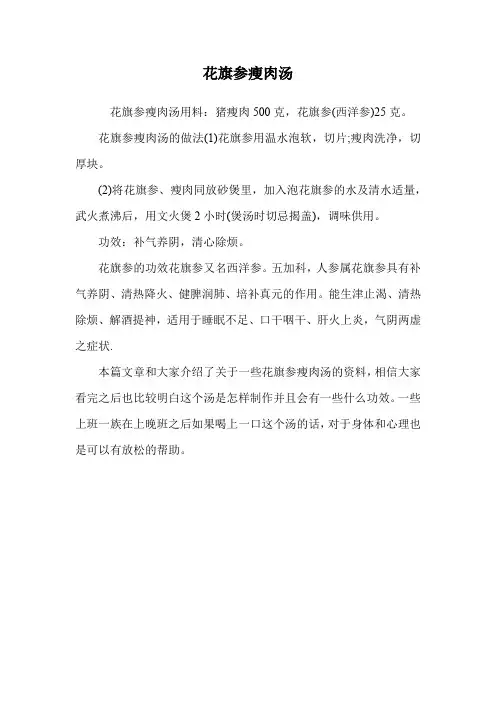 花旗参瘦肉汤

花旗参瘦肉汤用料：猪瘦肉 500 克，花旗参(西洋参)25 克。

花旗参瘦肉汤的做法(1)花旗参用温水泡软，切片;瘦肉洗净，切厚块。

(2)将花旗参、瘦肉同放砂煲里，加入泡花旗参的水及清水适量，武火煮沸后，用文火煲 2 小时(煲汤时切忌揭盖)，调味供用。

功效：补气养阴，清心除烦。

花旗参的功效花旗参又名西洋参。五加科，人参属花旗参具有补气养阴、清热降火、健脾润肺、培补真元的作用。能生津止渴、清热除烦、解酒提神，适用于睡眠不足、口干咽干、肝火上炎，气阴两虚之症状.

本篇文章和大家介绍了关于一些花旗参瘦肉汤的资料，相信大家看完之后也比较明白这个汤是怎样制作并且会有一些什么功效。一些上班一族在上晚班之后如果喝上一口这个汤的话，对于身体和心理也是可以有放松的帮助。